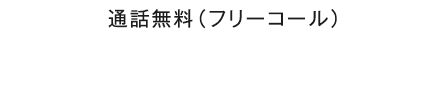 通話無料（フリーコール）